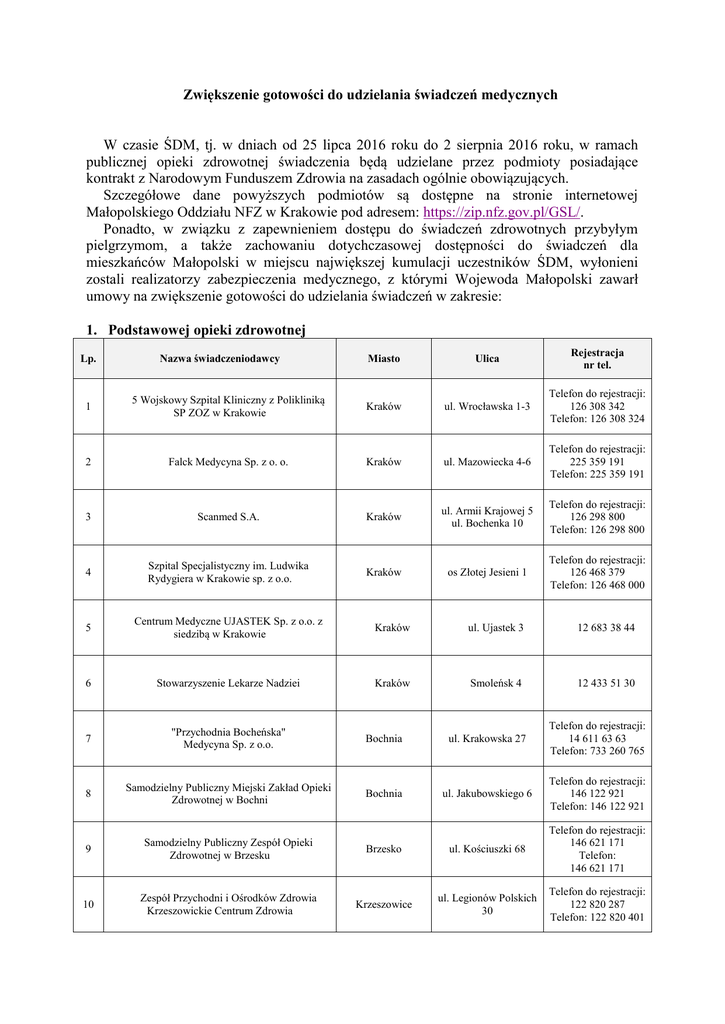 Zwiększenie gotowości do udzielania świadczeń medycznych

W czasie ŚDM, tj. w dniach od 25 lipca 2016 roku do 2 sierpnia 2016 roku, w ramach publicznej opieki zdrowotnej świadczenia będą udzielane przez podmioty posiadające kontrakt z Narodowym Funduszem Zdrowia na zasadach ogólnie obowiązujących.

Szczegółowe dane powyższych podmiotów są dostępne na stronie internetowej Małopolskiego Oddziału NFZ w Krakowie pod adresem: https://zip.nfz.gov.pl/GSL/.

Ponadto, w związku z zapewnieniem dostępu do świadczeń zdrowotnych przybyłym pielgrzymom, a także zachowaniu dotychczasowej dostępności do świadczeń dla mieszkańców Małopolski w miejscu największej kumulacji uczestników ŚDM, wyłonieni zostali realizatorzy zabezpieczenia medycznego, z którymi Wojewoda Małopolski zawarł umowy na zwiększenie gotowości do udzielania świadczeń w zakresie:

1. Podstawowej opieki zdrowotnej

| Lp. | Nazwa świadczeniodawcy | Miasto | Ulica | Rejestracja nr tel. |
|---|---|---|---|---|
| 1 | 5 Wojskowy Szpital Kliniczny z Polikliniką SP ZOZ w Krakowie | Kraków | ul. Wrocławska 1-3 | Telefon do rejestracji: 126 308 342 Telefon: 126 308 324 |
| 2 | Falck Medycyna Sp. z o. o. | Kraków | ul. Mazowiecka 4-6 | Telefon do rejestracji: 225 359 191 Telefon: 225 359 191 |
| 3 | Scanmed S.A. | Kraków | ul. Armii Krajowej 5 ul. Bochenka 10 | Telefon do rejestracji: 126 298 800 Telefon: 126 298 800 |
| 4 | Szpital Specjalistyczny im. Ludwika Rydygiera w Krakowie sp. z o.o. | Kraków | os Złotej Jesieni 1 | Telefon do rejestracji: 126 468 379 Telefon: 126 468 000 |
| 5 | Centrum Medyczne UJASTEK Sp. z o.o. z siedzibą w Krakowie | Kraków | ul. Ujastek 3 | 12 683 38 44 |
| 6 | Stowarzyszenie Lekarze Nadziei | Kraków | Smoleńsk 4 | 12 433 51 30 |
| 7 | "Przychodnia Bocheńska" Medycyna Sp. z o.o. | Bochnia | ul. Krakowska 27 | Telefon do rejestracji: 14 611 63 63 Telefon: 733 260 765 |
| 8 | Samodzielny Publiczny Miejski Zakład Opieki Zdrowotnej w Bochni | Bochnia | ul. Jakubowskiego 6 | Telefon do rejestracji: 146 122 921 Telefon: 146 122 921 |
| 9 | Samodzielny Publiczny Zespół Opieki Zdrowotnej w Brzesku | Brzesko | ul. Kościuszki 68 | Telefon do rejestracji: 146 621 171 Telefon: 146 621 171 |
| 10 | Zespół Przychodni i Ośrodków Zdrowia Krzeszowickie Centrum Zdrowia | Krzeszowice | ul. Legionów Polskich 30 | Telefon do rejestracji: 122 820 287 Telefon: 122 820 401 |